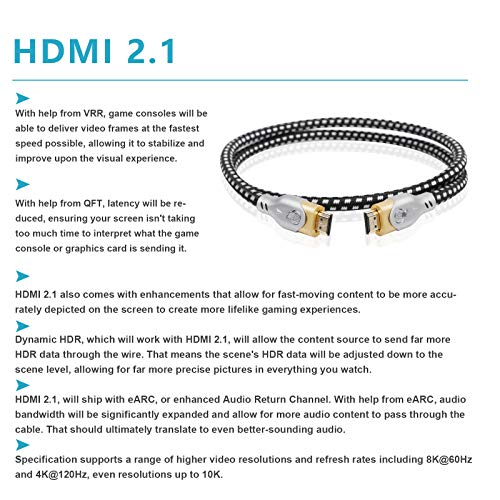 HDMI 2.1

With help from VRR, game consoles will be able to deliver video frames at the fastest speed possible, allowing it to stabilize and improve upon the visual experience.

With help from QFT, latency will be reduced, ensuring your screen isn't taking too much time to interpret what the game console or graphics card is sending it.

HDMI 2.1 also comes with enhancements that allow for fast-moving content to be more accurately depicted on the screen to create more lifelike gaming experiences.

Dynamic HDR, which will work with HDMI 2.1, will allow the content source to send far more HDR data through the wire. That means the scene's HDR data will be adjusted down to the scene level, allowing for far more precise pictures in everything you watch.

HDMI 2.1, will ship with eARC, or enhanced Audio Return Channel. With help from eARC, audio bandwidth will be significantly expanded and allow for more audio content to pass through the cable. That should ultimately translate to even better-sounding audio.

Specification supports a range of higher video resolutions and refresh rates including 8K@60Hz and 4K@120Hz, even resolutions up to 10K.